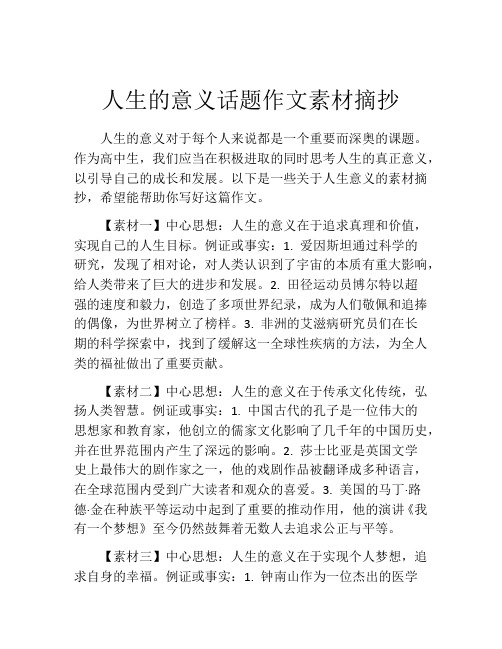 人生的意义话题作文素材摘抄

人生的意义对于每个人来说都是一个重要而深奥的课题。作为高中生，我们应当在积极进取的同时思考人生的真正意义，以引导自己的成长和发展。以下是一些关于人生意义的素材摘抄，希望能帮助你写好这篇作文。

【素材一】中心思想：人生的意义在于追求真理和价值，实现自己的人生目标。例证或事实：1. 爱因斯坦通过科学的研究，发现了相对论，对人类认识到了宇宙的本质有重大影响，给人类带来了巨大的进步和发展。2. 田径运动员博尔特以超强的速度和毅力，创造了多项世界纪录，成为人们敬佩和追捧的偶像，为世界树立了榜样。3. 非洲的艾滋病研究员们在长期的科学探索中，找到了缓解这一全球性疾病的方法，为全人类的福祉做出了重要贡献。

【素材二】中心思想：人生的意义在于传承文化传统，弘扬人类智慧。例证或事实：1. 中国古代的孔子是一位伟大的思想家和教育家，他创立的儒家文化影响了几千年的中国历史，并在世界范围内产生了深远的影响。2. 莎士比亚是英国文学史上最伟大的剧作家之一，他的戏剧作品被翻译成多种语言，在全球范围内受到广大读者和观众的喜爱。3. 美国的马丁·路德·金在种族平等运动中起到了重要的推动作用，他的演讲《我有一个梦想》至今仍然鼓舞着无数人去追求公正与平等。

【素材三】中心思想：人生的意义在于实现个人梦想，追求自身的幸福。例证或事实：1. 钟南山作为一位杰出的医学